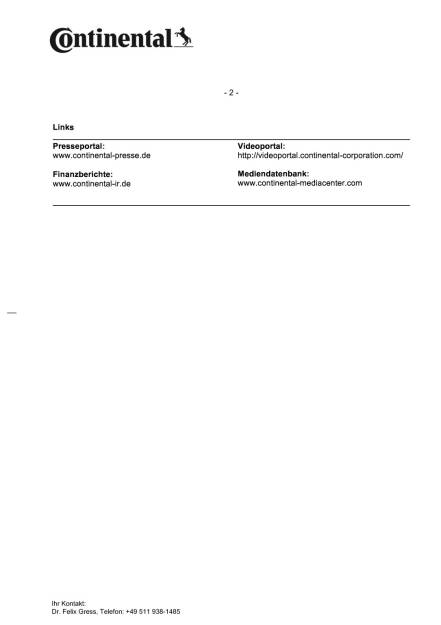 Continental

- 2 -

Links

Presseportal:
www.continental-presse.de

Finanzberichte:
www.continental-ir.de

Videoportal:
http://videoportal.continental-corporation.com/

Mediendatenbank:
www.continental-mediacenter.com

Ihr Kontakt:
Dr. Felix Gress, Telefon: +49 511 938-1485